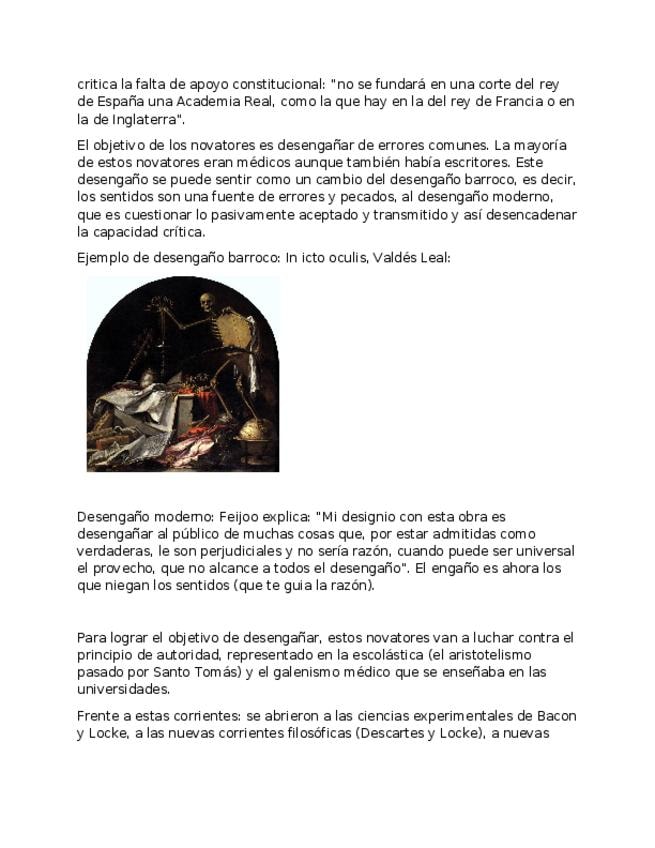 critica la falta de apoyo constitucional: "no se fundará en una corte del rey de España una Academia Real, como la que hay en la del rey de Francia o en la de Inglaterra".

El objetivo de los novatores es desengañar de errores comunes. La mayoría de estos novatores eran médicos aunque también había escritores. Este desengaño se puede sentir como un cambio del desengaño barroco, es decir, los sentidos son una fuente de errores y pecados, al desengaño moderno, que es cuestionar lo pasivamente aceptado y transmitido y así desencadenar la capacidad crítica.

Ejemplo de desengaño barroco: In icto oculis, Valdés Leal:

Desengaño moderno: Feijoo explica: "Mi designio con esta obra es desengañar al público de muchas cosas que, por estar admitidas como verdaderas, le son perjudiciales y no sería razón, cuando puede ser universal el provecho, que no alcance a todos el desengaño". El engaño es ahora los que niegan los sentidos (que te guia la razón).

Para lograr el objetivo de desengañar, estos novatores van a luchar contra el principio de autoridad, representado en la escolástica (el aristotelismo pasado por Santo Tomás) y el galenismo médico que se enseñaba en las universidades.

Frente a estas corrientes: se abrieron a las ciencias experimentales de Bacon y Locke, a las nuevas corrientes filosóficas (Descartes y Locke), a nuevas